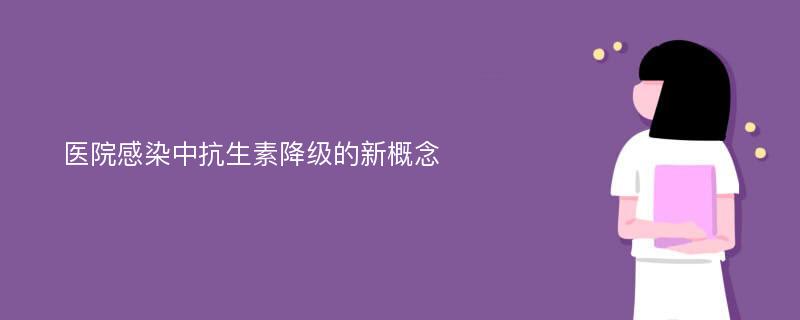 医院感染中抗生素降级的新概念